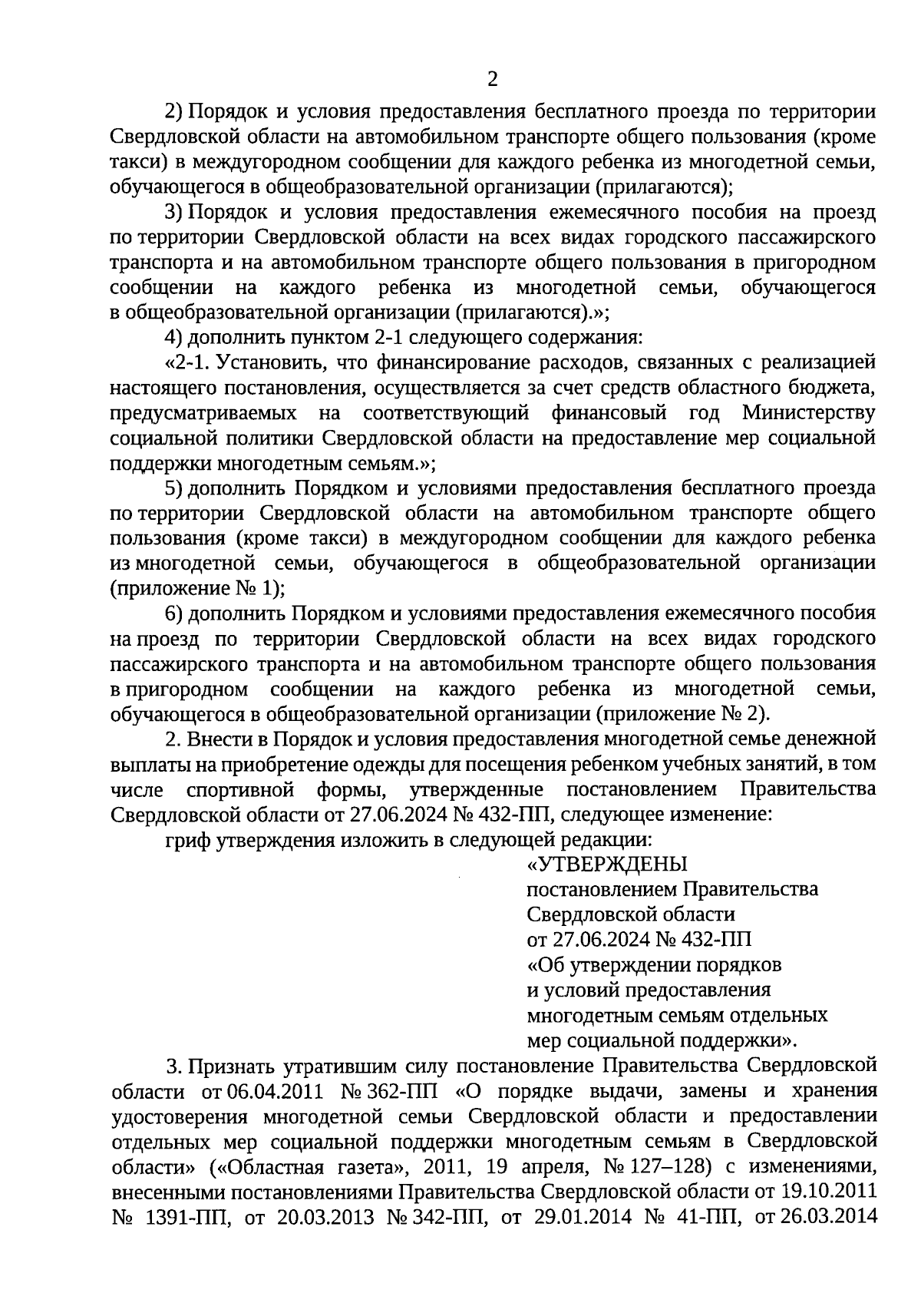 2

2) Порядок и условия предоставления бесплатного проезда по территории Свердловской области на автомобильном транспорте общего пользования (кроме такси) в междугородном сообщении для каждого ребенка из многодетной семьи, обучающегося в общеобразовательной организации (прилагаются);

3) Порядок и условия предоставления ежемесячного пособия на проезд по территории Свердловской области на всех видах городского пассажирского транспорта и на автомобильном транспорте общего пользования в пригородном сообщении на каждого ребенка из многодетной семьи, обучающегося в общеобразовательной организации (прилагаются).»;

4) дополнить пунктом 2-1 следующего содержания:

«2-1. Установить, что финансирование расходов, связанных с реализацией настоящего постановления, осуществляется за счет средств областного бюджета, предусматриваемых на соответствующий финансовый год Министерству социальной политики Свердловской области на предоставление мер социальной поддержки многодетным семьям.»;

5) дополнить Порядком и условиями предоставления бесплатного проезда по территории Свердловской области на автомобильном транспорте общего пользования (кроме такси) в междугородном сообщении для каждого ребенка из многодетной семьи, обучающегося в общеобразовательной организации (приложение № 1);

6) дополнить Порядком и условиями предоставления ежемесячного пособия на проезд по территории Свердловской области на всех видах городского пассажирского транспорта и на автомобильном транспорте общего пользования в пригородном сообщении на каждого ребенка из многодетной семьи, обучающегося в общеобразовательной организации (приложение № 2).

2. Внести в Порядок и условия предоставления многодетной семье денежной выплаты на приобретение одежды для посещения ребенком учебных занятий, в том числе спортивной формы, утвержденные постановлением Правительства Свердловской области от 27.06.2024 № 432-ПП, следующее изменение:

гриф утверждения изложить в следующей редакции:

«УТВЕРЖДЕНЫ
постановлением Правительства
Свердловской области
от 27.06.2024 № 432-ПП
«Об утверждении порядков
и условий предоставления
многодетным семьям отдельных
мер социальной поддержки».

3. Признать утратившим силу постановление Правительства Свердловской области от 06.04.2011 № 362-ПП «О порядке выдачи, замены и хранения удостоверения многодетной семьи Свердловской области и предоставлении отдельных мер социальной поддержки многодетным семьям в Свердловской области» («Областная газета», 2011, 19 апреля, № 127–128) с изменениями, внесенными постановлениями Правительства Свердловской области от 19.10.2011 № 1391-ПП, от 20.03.2013 № 342-ПП, от 29.01.2014 № 41-ПП, от 26.03.2014